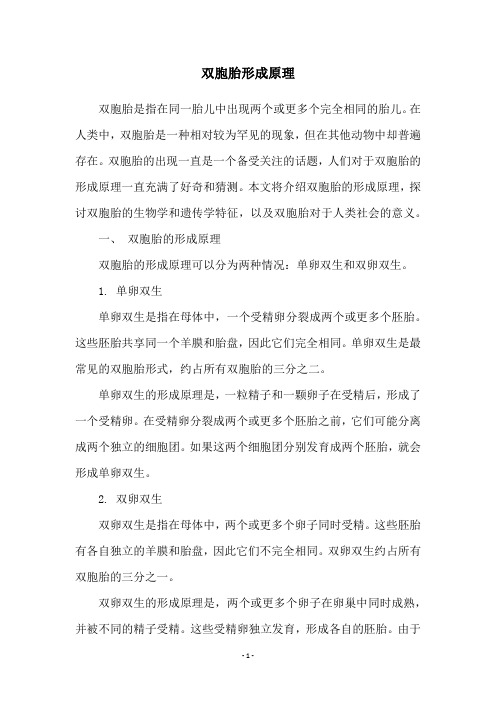 双胞胎形成原理

双胞胎是指在同一胎儿中出现两个或更多个完全相同的胎儿。在人类中，双胞胎是一种相对较为罕见的现象，但在其他动物中却普遍存在。双胞胎的出现一直是一个备受关注的话题，人们对于双胞胎的形成原理一直充满了好奇和猜测。本文将介绍双胞胎的形成原理，探讨双胞胎的生物学和遗传学特征，以及双胞胎对于人类社会的意义。

一、 双胞胎的形成原理

双胞胎的形成原理可以分为两种情况：单卵双生和双卵双生。

1. 单卵双生

单卵双生是指在母体中，一个受精卵分裂成两个或更多个胚胎。这些胚胎共享同一个羊膜和胎盘，因此它们完全相同。单卵双生是最常见的双胞胎形式，约占所有双胞胎的三分之二。

单卵双生的形成原理是，一粒精子和一颗卵子在受精后，形成了一个受精卵。在受精卵分裂成两个或更多个胚胎之前，它们可能分离成两个独立的细胞团。如果这两个细胞团分别发育成两个胚胎，就会形成单卵双生。

2. 双卵双生

双卵双生是指在母体中，两个或更多个卵子同时受精。这些胚胎有各自独立的羊膜和胎盘，因此它们不完全相同。双卵双生约占所有双胞胎的三分之一。

双卵双生的形成原理是，两个或更多个卵子在卵巢中同时成熟，并被不同的精子受精。这些受精卵独立发育，形成各自的胚胎。由于

- 1 -